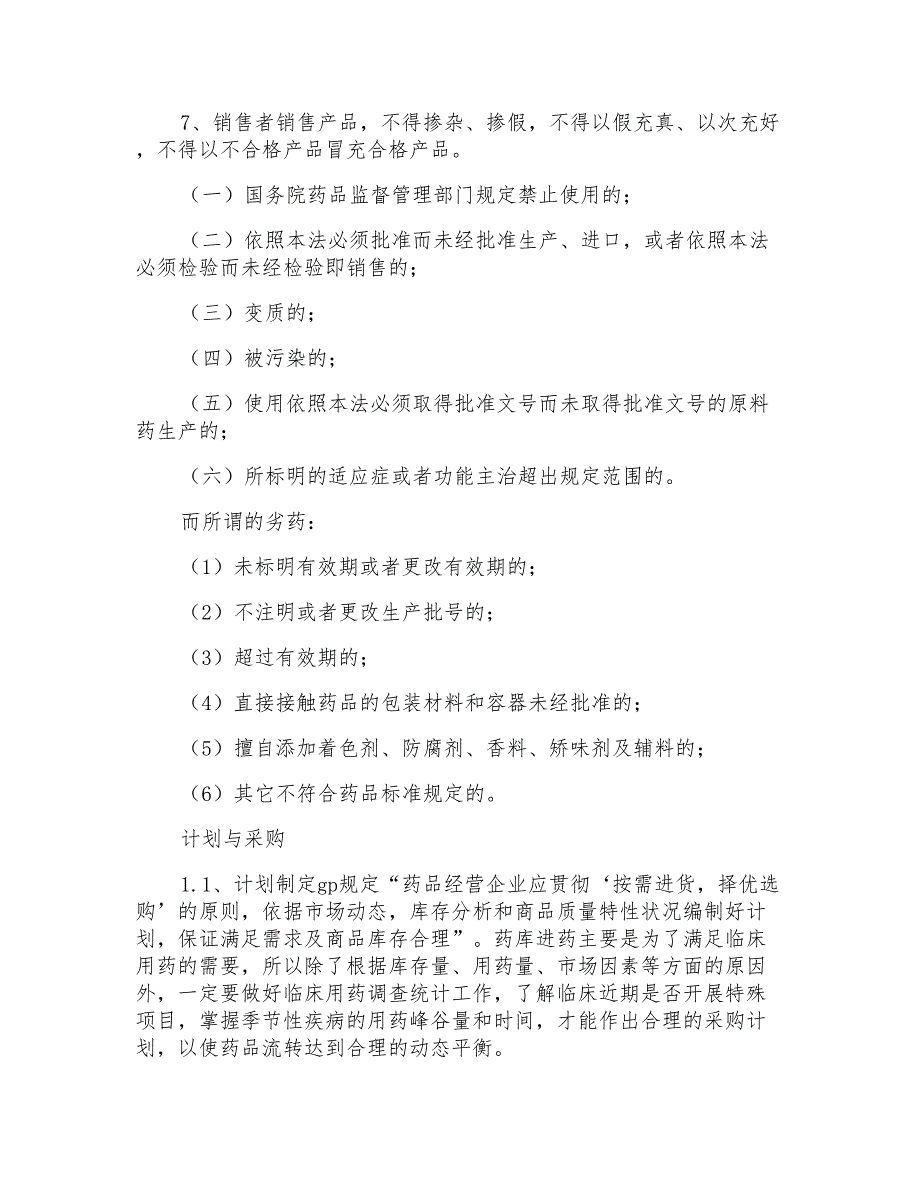 7、销售者销售产品，不得掺杂、掺假，不得以假充真、以次充好，不得以不合格产品冒充合格产品。

（一）国务院药品监督管理部门规定禁止使用的；

（二）依照本法必须批准而未经批准生产、进口，或者依照本法必须检验而未经检验即销售的；

（三）变质的；

（四）被污染的；

（五）使用依照本法必须取得批准文号而未取得批准文号的原料药生产的；

（六）所标明的适应症或者功能主治超出规定范围的。

而所谓的劣药：

（1）未标明有效期或者更改有效期的；

（2）不注明或者更改生产批号的；

（3）超过有效期的；

（4）直接接触药品的包装材料和容器未经批准的；

（5）擅自添加着色剂、防腐剂、香料、矫味剂及辅料的；

（6）其它不符合药品标准规定的。

计划与采购

1.1、计划制定gp规定“药品经营企业应贯彻‘按需进货，择优选购’的原则，依据市场动态，库存分析和商品质量特性状况编制好计划，保证满足需求及商品库存合理”。药库进药主要是为了满足临床用药的需要，所以除了根据库存量、用药量、市场因素等方面的原因外，一定要做好临床用药调查统计工作，了解临床近期是否开展特殊项目，掌握季节性疾病的用药峰谷量和时间，才能作出合理的采购计划，以使药品流转达到合理的动态平衡。